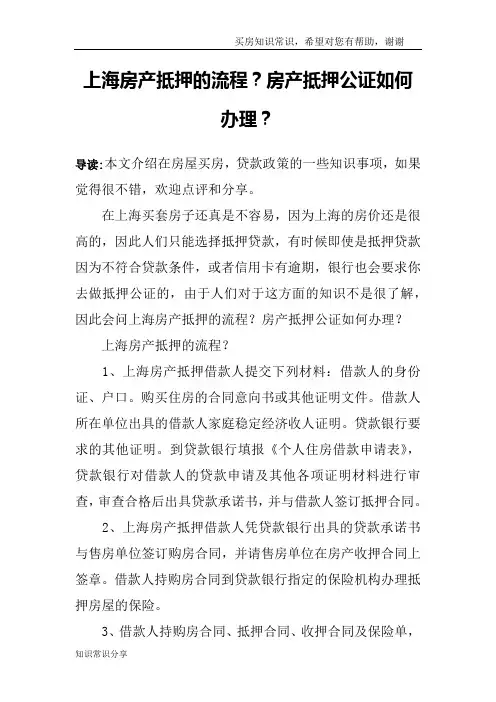 买房知识常识，希望对您有帮助，谢谢

上海房产抵押的流程？房产抵押公证如何办理？

导读：本文介绍在房屋买房，贷款政策的一些知识事项，如果觉得很不错，欢迎点评和分享。

在上海买套房子还真是不容易，因为上海的房价还是很高的，因此人们只能选择抵押贷款，有时候即使是抵押贷款因为不符合贷款条件，或者信用卡有逾期，银行也会要求你去做抵押公证的，由于人们对于这方面的知识不是很了解，因此会问上海房产抵押的流程？房产抵押公证如何办理？

上海房产抵押的流程？

1、上海房产抵押借款人提交下列材料：借款人的身份证、户口。购买住房的合同意向书或其他证明文件。借款人所在单位出具的借款人家庭稳定经济收人证明。贷款银行要求的其他证明。到贷款银行填报《个人住房借款申请表》，贷款银行对借款人的贷款申请及其他各项证明材料进行审查，审查合格后出具贷款承诺书，并与借款人签订抵押合同。

2、上海房产抵押借款人凭贷款银行出具的贷款承诺书与售房单位签订购房合同，并请售房单位在房产收押合同上签章。借款人持购房合同到贷款银行指定的保险机构办理抵押房屋的保险。

3、借款人持购房合同、抵押合同、收押合同及保险单，

知识常识分享